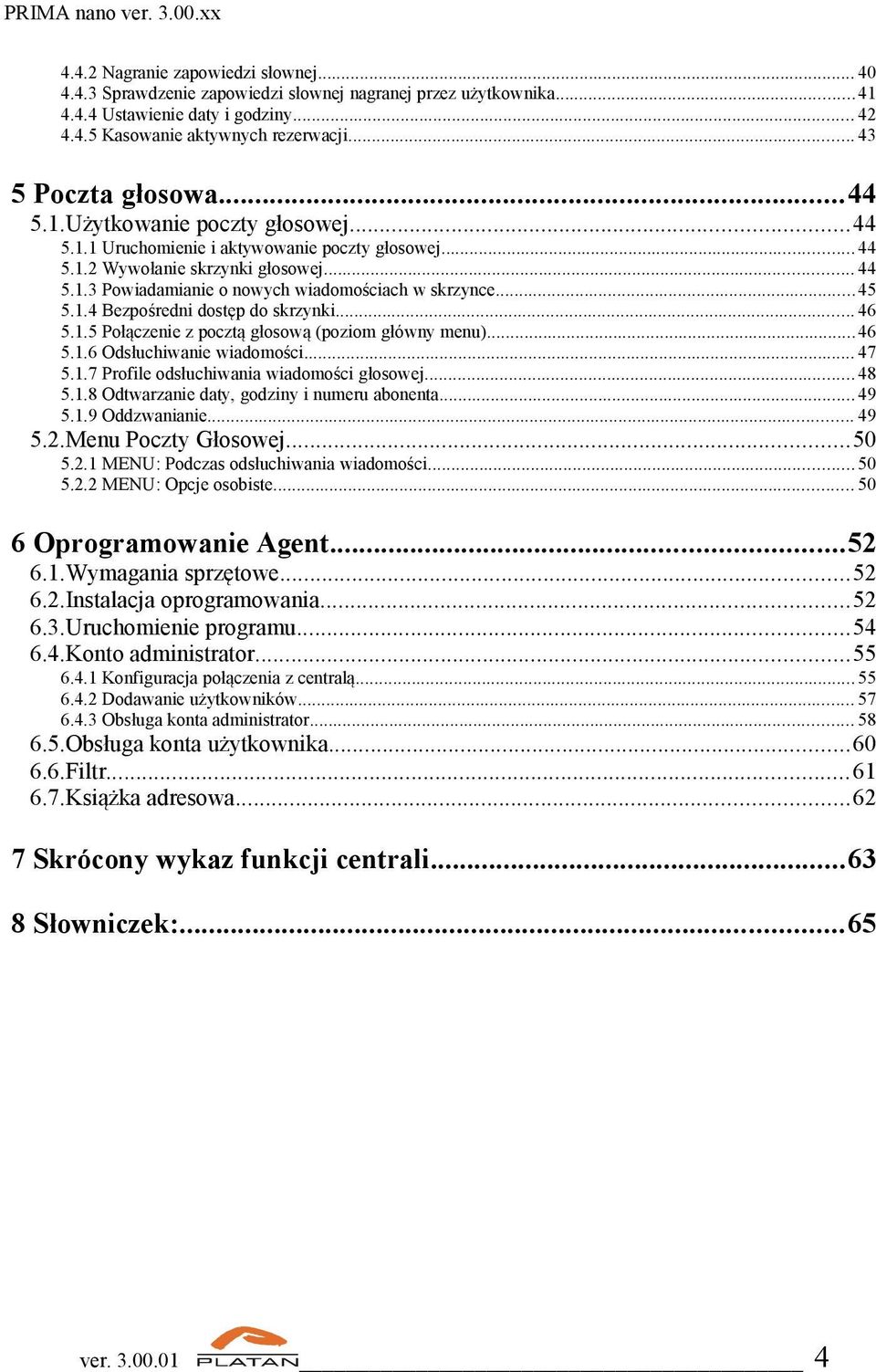 PRIMA nano ver. 3.00.xx

4.4.2 Nagranie zapowiedzi słownej...40
4.4.3 Sprawdzenie zapowiedzi słownej nagranej przez użytkownika...41
4.4.4 Ustawienie daty i godziny...42
4.4.5 Kasowanie aktywnych rezerwacji...43

5 Poczta głosowa...44
5.1.Użytkowanie poczty głosowej...44
5.1.1 Uruchomienie i aktywowanie poczty głosowej...44
5.1.2 Wywołanie skrzynki głosowej...44
5.1.3 Powiadamianie o nowych wiadomościach w skrzynce...45
5.1.4 Bezpośredni dostęp do skrzynki...46
5.1.5 Połączenie z pocztą głosową (poziom główny menu)...46
5.1.6 Odsłuchiwanie wiadomości...47
5.1.7 Profile odsłuchiwania wiadomości głosowej...48
5.1.8 Odtwarzanie daty, godziny i numeru abonenta...49
5.1.9 Oddzwanianie...49
5.2.Menu Poczty Głosowej...50
5.2.1 MENU: Podczas odsłuchiwania wiadomości...50
5.2.2 MENU: Opcje osobiste...50

6 Oprogramowanie Agent...52
6.1.Wymagania sprzętowe...52
6.2.Instalacja oprogramowania...52
6.3.Uruchomienie programu...54
6.4.Konto administrator...55
6.4.1 Konfiguracja połączenia z centralą...55
6.4.2 Dodawanie użytkowników...57
6.4.3 Obsługa konta administrator...58
6.5.Obsługa konta użytkownika...60
6.6.Filtr...61
6.7.Książka adresowa...62

7 Skrócony wykaz funkcji centrali...63

8 Słowniczek:...65

ver. 3.00.01 PLATAN 4